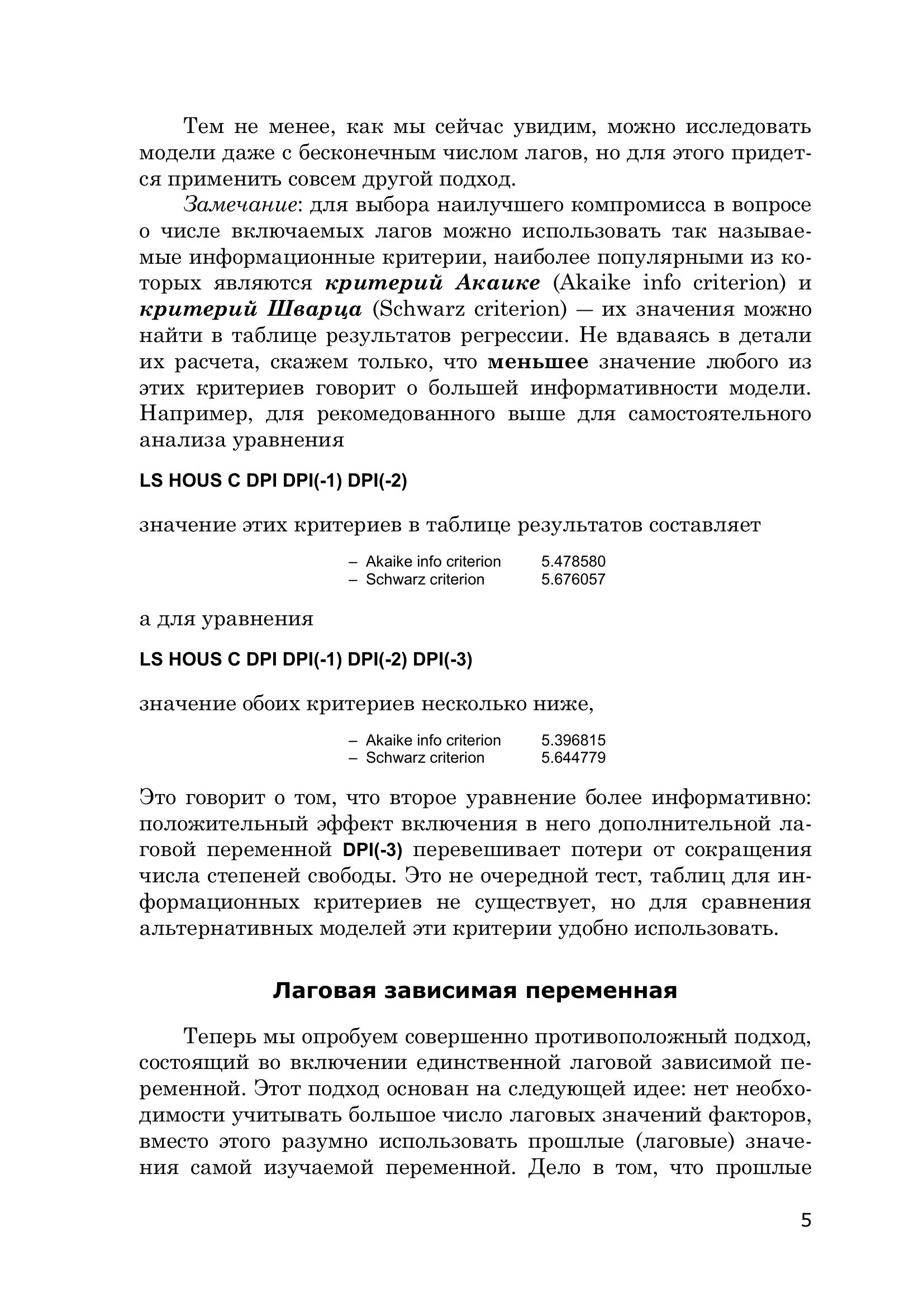 Тем не менее, как мы сейчас увидим, можно исследовать модели даже с бесконечным числом лагов, но для этого придется применить совсем другой подход.

Замечание: для выбора наилучшего компромисса в вопросе о числе включаемых лагов можно использовать так называемые информационные критерии, наиболее популярными из которых являются критерий Акаике (Akaike info criterion) и критерий Шварца (Schwarz criterion) — их значения можно найти в таблице результатов регрессии. Не вдаваясь в детали их расчета, скажем только, что меньшее значение любого из этих критериев говорит о большей информативности модели. Например, для рекомедованного выше для самостоятельного анализа уравнения

LS HOUS C DPI DPI(-1) DPI(-2)

значение этих критериев в таблице результатов составляет

– Akaike info criterion 5.478580
– Schwarz criterion 5.676057

а для уравнения

LS HOUS C DPI DPI(-1) DPI(-2) DPI(-3)

значение обоих критериев несколько ниже,

– Akaike info criterion 5.396815
– Schwarz criterion 5.644779

Это говорит о том, что второе уравнение более информативно: положительный эффект включения в него дополнительной лаговой переменной DPI(-3) перевешивает потери от сокращения числа степеней свободы. Это не очередной тест, таблиц для информационных критериев не существует, но для сравнения альтернативных моделей эти критерии удобно использовать.

Лаговая зависимая переменная

Теперь мы опробуем совершенно противоположный подход, состоящий во включении единственной лаговой зависимой переменной. Этот подход основан на следующей идее: нет необходимости учитывать большое число лаговых значений факторов, вместо этого разумно использовать прошлые (лаговые) значения самой изучаемой переменной. Дело в том, что прошлые

5